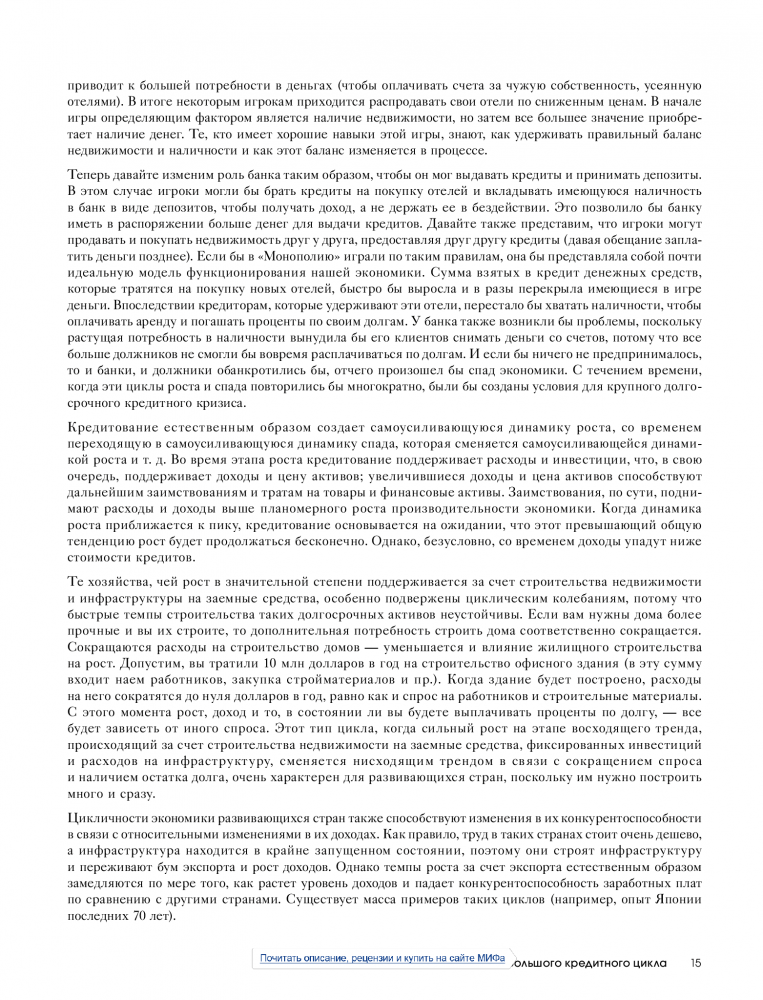 приводит к большей потребности в деньгах (чтобы оплачивать счета за чужую собственность, усеянную отелями). В итоге некоторым игрокам приходится распродавать свои отели по сниженным ценам. В начале игры определяющим фактором является наличие недвижимости, но затем все большее значение приобретает наличие денег. Те, кто имеет хорошие навыки этой игры, знают, как удерживать правильный баланс недвижимости и наличности и как этот баланс изменяется в процессе.

Теперь давайте изменим роль банка таким образом, чтобы он мог выдавать кредиты и принимать депозиты. В этом случае игроки могли бы брать кредиты на покупку отелей и вкладывать имеющуюся наличность в банк в виде депозитов, чтобы получать доход, а не держать ее в бездействии. Это позволило бы банку иметь в распоряжении больше денег для выдачи кредитов. Давайте также представим, что игроки могут продавать и покупать недвижимость друг у друга, предоставляя друг другу кредиты (давая обещание заплатить деньги позднее). Если бы в «Монополию» играли по таким правилам, она бы представляла собой почти идеальную модель функционирования нашей экономики. Сумма взятых в кредит денежных средств, которые тратятся на покупку новых отелей, быстро бы выросла и в разы перекрыла имеющиеся в игре деньги. Впоследствии кредиторам, которые удерживают эти отели, перестало бы хватать наличности, чтобы оплачивать аренду и погашать проценты по своим долгам. У банка также возникли бы проблемы, поскольку растущая потребность в наличности вынудила бы его клиентов снимать деньги со счетов, потому что все больше должников не смогли бы вовремя расплачиваться по долгам. И если бы ничего не предпринималось, то и банки, и должники обанкротились бы, отчего произошел бы спад экономики. С течением времени, когда эти циклы роста и спада повторились бы многократно, были бы созданы условия для крупного долгосрочного кредитного кризиса.

Кредитование естественным образом создает самоусиливающуюся динамику роста, со временем переходящую в самоусиливающуюся динамику спада, которая сменяется самоусиливающейся динамикой роста и т. д. Во время этапа роста кредитование поддерживает расходы и инвестиции, что, в свою очередь, поддерживает доходы и цену активов; увеличившиеся доходы и цена активов способствуют дальнейшим заимствованиям и тратам на товары и финансовые активы. Заимствования, по сути, поднимают расходы и доходы выше планомерного роста производительности экономики. Когда динамика роста приближается к пику, кредитование основывается на ожидании, что этот превышающий общую тенденцию рост будет продолжаться бесконечно. Однако, безусловно, со временем доходы упадут ниже стоимости кредитов.

Те хозяйства, чей рост в значительной степени поддерживается за счет строительства недвижимости и инфраструктуры на заемные средства, особенно подвержены циклическим колебаниям, потому что быстрые темпы строительства таких долгосрочных активов неустойчивы. Если вам нужны дома более прочные и вы их строите, то дополнительная потребность строить дома соответственно сокращается. Сокращаются расходы на строительство домов — уменьшается и влияние жилищного строительства на рост. Допустим, вы тратили 10 млн долларов в год на строительство офисного здания (в эту сумму входит наем работников, закупка стройматериалов и пр.). Когда здание будет построено, расходы на него сократятся до нуля долларов в год, равно как и спрос на работников и строительные материалы. С этого момента рост, доход и то, в состоянии ли вы будете выплачивать проценты по долгу, — все будет зависеть от иного спроса. Этот тип цикла, когда сильный рост на этапе восходящего тренда, происходящий за счет строительства недвижимости на заемные средства, фиксированных инвестиций и расходов на инфраструктуру, сменяется нисходящим трендом в связи с сокращением спроса и наличием остатка долга, очень характерен для развивающихся стран, поскольку им нужно построить много и сразу.

Цикличности экономики развивающихся стран также способствуют изменения в их конкурентоспособности в связи с относительными изменениями в их доходах. Как правило, труд в таких странах стоит очень дешево, а инфраструктура находится в крайне запущенном состоянии, поэтому они строят инфраструктуру и переживают бум экспорта и рост доходов. Однако темпы роста за счет экспорта естественным образом замедляются по мере того, как растет уровень доходов и падает конкурентоспособность заработных плат по сравнению с другими странами. Существует масса примеров таких циклов (например, опыт Японии последних 70 лет).

Почитать описание, рецензии и купить на сайте МИФа ольшого кредитного цикла 15